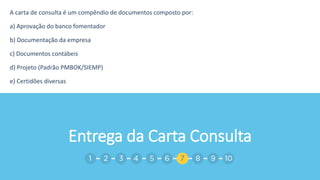 A carta de consulta é um compêndio de documentos composto por:

a) Aprovação do banco fomentador

b) Documentação da empresa

c) Documentos contábeis

d) Projeto (Padrão PMBOK/SIEMP)

e) Certidões diversas

Entrega da Carta Consulta

1 – 2 – 3 – 4 – 5 – 6 – 7 – 8 – 9 – 10